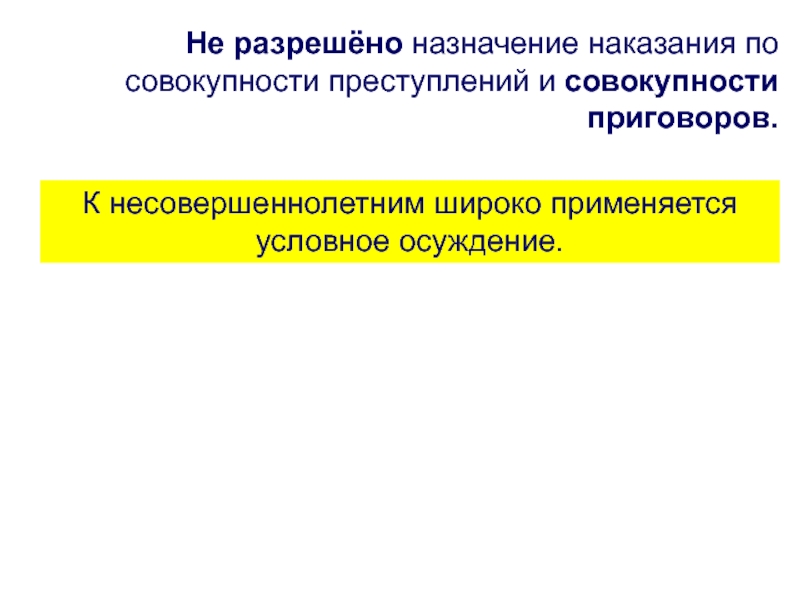 Не разрешёно назначение наказания по совокупности преступлений и совокупности приговоров.

К несовершеннолетним широко применяется условное осуждение.